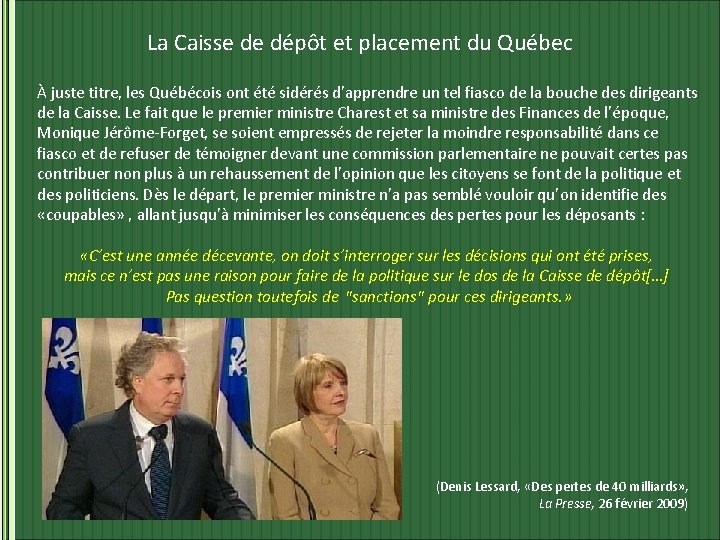 La Caisse de dépôt et placement du Québec

À juste titre, les Québécois ont été sidérés d'apprendre un tel fiasco de la bouche des dirigeants de la Caisse. Le fait que le premier ministre Charest et sa ministre des Finances de l'époque, Monique Jérôme-Forget, se soient empressés de rejeter la moindre responsabilité dans ce fiasco et de refuser de témoigner devant une commission parlementaire ne pouvait certes pas contribuer non plus à un rehaussement de l'opinion que les citoyens se font de la politique et des politiciens. Dès le départ, le premier ministre n'a pas semblé vouloir qu'on identifie des «coupables» , allant jusqu'à minimiser les conséquences des pertes pour les déposants :

«C'est une année décevante, on doit s'interroger sur les décisions qui ont été prises, mais ce n'est pas une raison pour faire de la politique sur le dos de la Caisse de dépôt[...] Pas question toutefois de "sanctions" pour ces dirigeants.»

(Denis Lessard, «Des pertes de 40 milliards», La Presse, 26 février 2009)